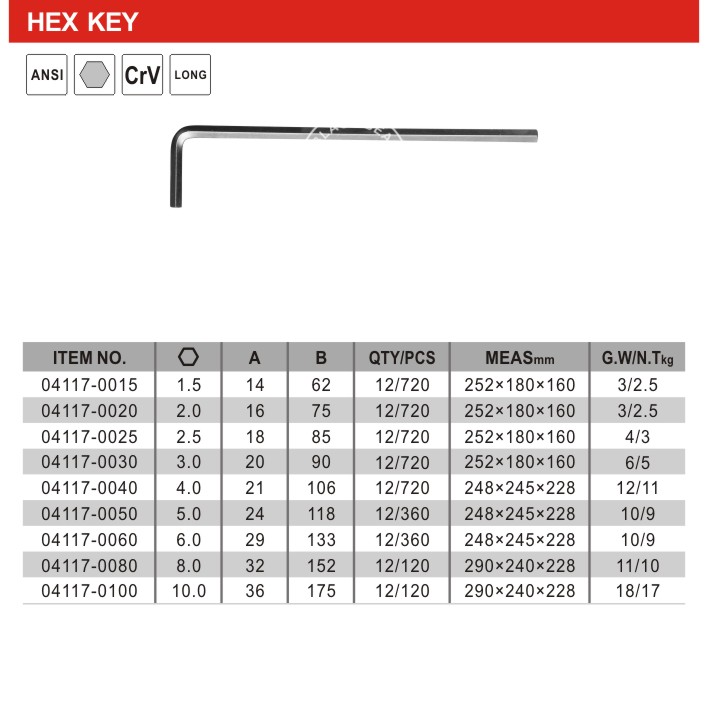 HEX KEY

ANSI
CrV
LONG

| ITEM NO. |  | A | B | QTY/PCS | MEASmm | G.W/N.Tkg |
|---|---|---|---|---|---|---|
| 04117-0015 | 1.5 | 14 | 62 | 12/720 | 252×180×160 | 3/2.5 |
| 04117-0020 | 2.0 | 16 | 75 | 12/720 | 252×180×160 | 3/2.5 |
| 04117-0025 | 2.5 | 18 | 85 | 12/720 | 252×180×160 | 4/3 |
| 04117-0030 | 3.0 | 20 | 90 | 12/720 | 252×180×160 | 6/5 |
| 04117-0040 | 4.0 | 21 | 106 | 12/720 | 248×245×228 | 12/11 |
| 04117-0050 | 5.0 | 24 | 118 | 12/360 | 248×245×228 | 10/9 |
| 04117-0060 | 6.0 | 29 | 133 | 12/360 | 248×245×228 | 10/9 |
| 04117-0080 | 8.0 | 32 | 152 | 12/120 | 290×240×228 | 11/10 |
| 04117-0100 | 10.0 | 36 | 175 | 12/120 | 290×240×228 | 18/17 |